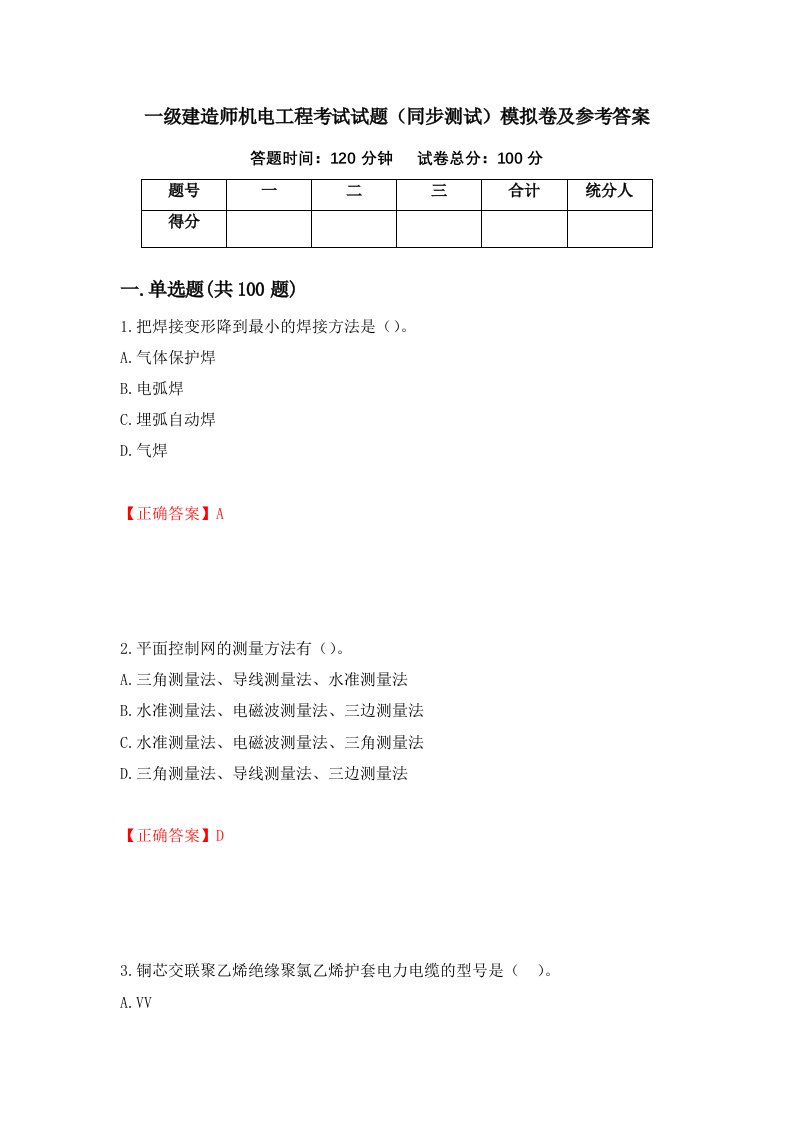 一级建造师机电工程考试试题（同步测试）模拟卷及参考答案

答题时间：120 分钟　　试卷总分：100 分

| 题号 | 一 | 二 | 三 | 合计 | 统分人 |
|---|---|---|---|---|---|
| 得分 | | | | | |

一.单选题(共 100 题)

1.把焊接变形降到最小的焊接方法是（）。

A.气体保护焊

B.电弧焊

C.埋弧自动焊

D.气焊

【正确答案】A

2.平面控制网的测量方法有（）。

A.三角测量法、导线测量法、水准测量法

B.水准测量法、电磁波测量法、三边测量法

C.水准测量法、电磁波测量法、三角测量法

D.三角测量法、导线测量法、三边测量法

【正确答案】D

3.铜芯交联聚乙烯绝缘聚氯乙烯护套电力电缆的型号是（　）。

A.VV